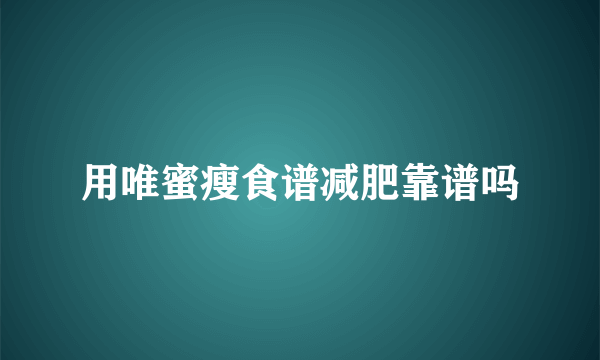 用唯蜜瘦食谱减肥靠谱吗